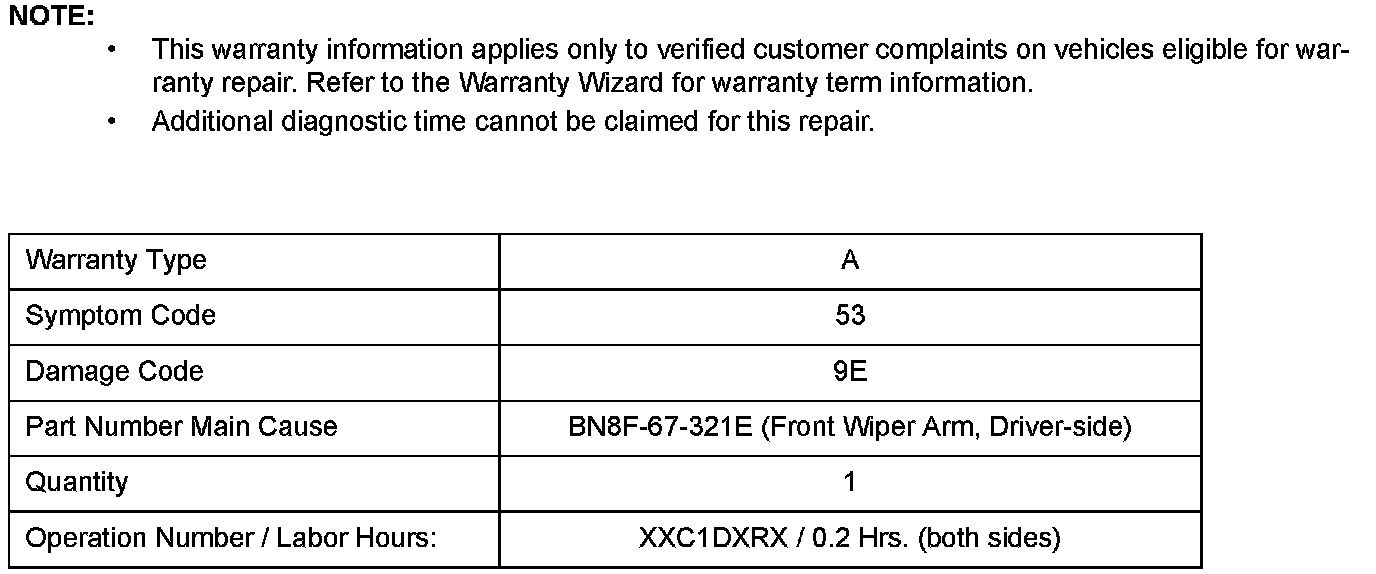 NOTE:

• This warranty information applies only to verified customer complaints on vehicles eligible for warranty repair. Refer to the Warranty Wizard for warranty term information.
• Additional diagnostic time cannot be claimed for this repair.

| Warranty Type | A |
|---|---|
| Symptom Code | 53 |
| Damage Code | 9E |
| Part Number Main Cause | BN8F-67-321E (Front Wiper Arm, Driver-side) |
| Quantity | 1 |
| Operation Number / Labor Hours: | XXC1DXRX / 0.2 Hrs. (both sides) |